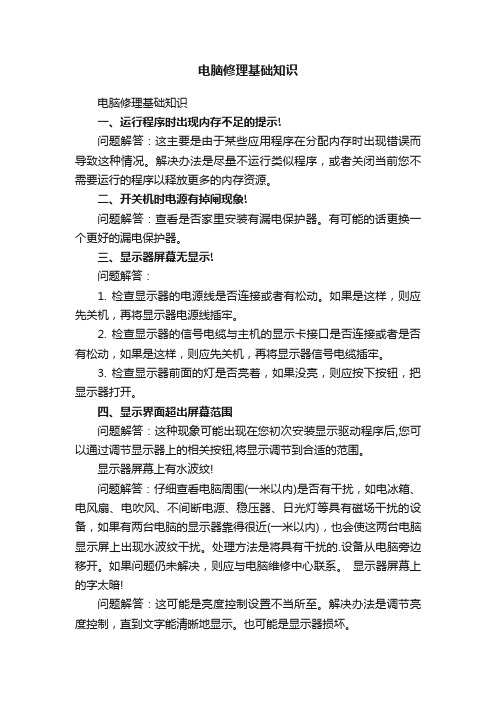 电脑修理基础知识

电脑修理基础知识

一、运行程序时出现内存不足的提示!

问题解答：这主要是由于某些应用程序在分配内存时出现错误而导致这种情况。解决办法是尽量不运行类似程序，或者关闭当前您不需要运行的程序以释放更多的内存资源。

二、开关机时电源有掉闸现象!

问题解答：查看是否家里安装有漏电保护器。有可能的话更换一个更好的漏电保护器。

三、显示器屏幕无显示!

问题解答：

1. 检查显示器的电源线是否连接或者有松动。如果是这样，则应先关机，再将显示器电源线插牢。

2. 检查显示器的信号电缆与主机的显示卡接口是否连接或者是否有松动，如果是这样，则应先关机，再将显示器信号电缆插牢。

3. 检查显示器前面的灯是否亮着，如果没亮，则应按下按钮，把显示器打开。

四、显示界面超出屏幕范围

问题解答：这种现象可能出现在您初次安装显示驱动程序后,您可以通过调节显示器上的相关按钮,将显示调节到合适的范围。

显示器屏幕上有水波纹!

问题解答：仔细查看电脑周围(一米以内)是否有干扰，如电冰箱、电风扇、电吹风、不间断电源、稳压器、日光灯等具有磁场干扰的设备，如果有两台电脑的显示器靠得很近(一米以内)，也会使这两台电脑显示屏上出现水波纹干扰。处理方法是将具有干扰的.设备从电脑旁边移开。如果问题仍未解决，则应与电脑维修中心联系。 显示器屏幕上的字太暗!

问题解答：这可能是亮度控制设置不当所至。解决办法是调节亮度控制，直到文字能清晰地显示。也可能是显示器损坏。